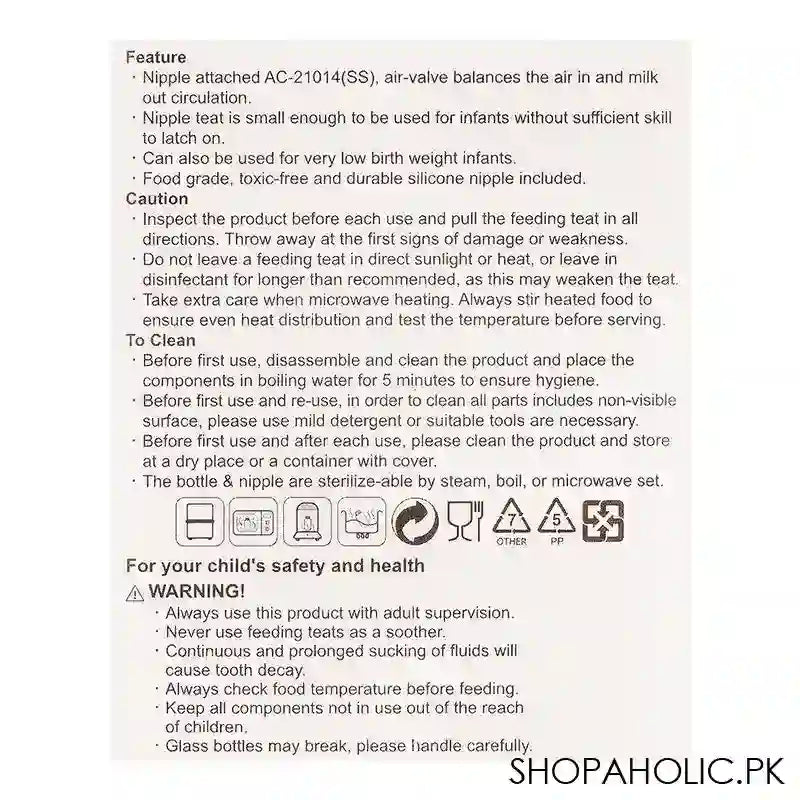 Feature
· Nipple attached AC-21014(SS), air-valve balances the air in and milk out circulation.
· Nipple teat is small enough to be used for infants without sufficient skill to latch on.
· Can also be used for very low birth weight infants.
· Food grade, toxic-free and durable silicone nipple included.
Caution
· Inspect the product before each use and pull the feeding teat in all directions. Throw away at the first signs of damage or weakness.
· Do not leave a feeding teat in direct sunlight or heat, or leave in disinfectant for longer than recommended, as this may weaken the teat.
· Take extra care when microwave heating. Always stir heated food to ensure even heat distribution and test the temperature before serving.
To Clean
· Before first use, disassemble and clean the product and place the components in boiling water for 5 minutes to ensure hygiene.
· Before first use and re-use, in order to clean all parts includes non-visible surface, please use mild detergent or suitable tools are necessary.
· Before first use and after each use, please clean the product and store at a dry place or a container with cover.
· The bottle & nipple are sterilize-able by steam, boil, or microwave set.

7 OTHER 5 PP

For your child's safety and health
WARNING!
· Always use this product with adult supervision.
· Never use feeding teats as a soother.
· Continuous and prolonged sucking of fluids will cause tooth decay.
· Always check food temperature before feeding.
· Keep all components not in use out of the reach of children.
· Glass bottles may break, please handle carefully.

SHOPAHOLIC.PK